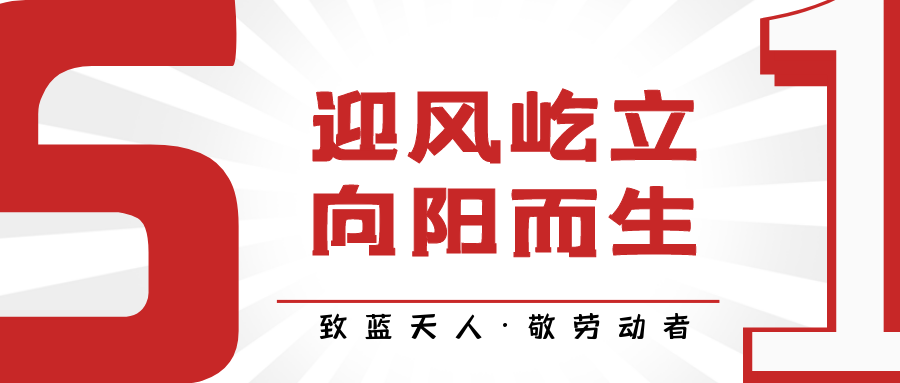 5

迎风屹立
向阳而生

致蓝天人·敬劳动者

1